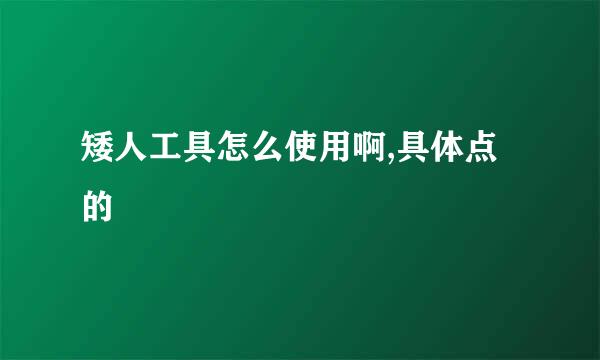 矮人工具怎么使用啊,具体点的